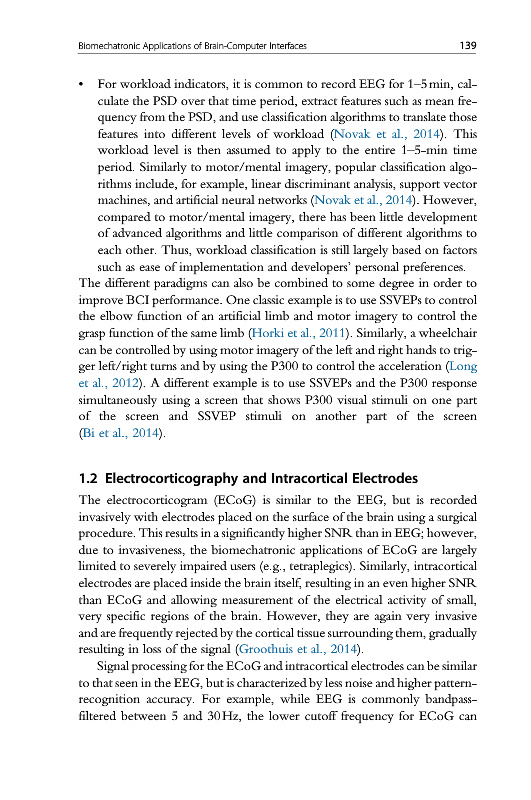 Biomechatronic Applications of Brain-Computer Interfaces 139

• For workload indicators, it is common to record EEG for 1–5 min, calculate the PSD over that time period, extract features such as mean frequency from the PSD, and use classification algorithms to translate those features into different levels of workload (Novak et al., 2014). This workload level is then assumed to apply to the entire 1–5-min time period. Similarly to motor/mental imagery, popular classification algorithms include, for example, linear discriminant analysis, support vector machines, and artificial neural networks (Novak et al., 2014). However, compared to motor/mental imagery, there has been little development of advanced algorithms and little comparison of different algorithms to each other. Thus, workload classification is still largely based on factors such as ease of implementation and developers' personal preferences.

The different paradigms can also be combined to some degree in order to improve BCI performance. One classic example is to use SSVEPs to control the elbow function of an artificial limb and motor imagery to control the grasp function of the same limb (Horki et al., 2011). Similarly, a wheelchair can be controlled by using motor imagery of the left and right hands to trigger left/right turns and by using the P300 to control the acceleration (Long et al., 2012). A different example is to use SSVEPs and the P300 response simultaneously using a screen that shows P300 visual stimuli on one part of the screen and SSVEP stimuli on another part of the screen (Bi et al., 2014).

1.2 Electrocorticography and Intracortical Electrodes

The electrocorticogram (ECoG) is similar to the EEG, but is recorded invasively with electrodes placed on the surface of the brain using a surgical procedure. This results in a significantly higher SNR than in EEG; however, due to invasiveness, the biomechatronic applications of ECoG are largely limited to severely impaired users (e.g., tetraplegics). Similarly, intracortical electrodes are placed inside the brain itself, resulting in an even higher SNR than ECoG and allowing measurement of the electrical activity of small, very specific regions of the brain. However, they are again very invasive and are frequently rejected by the cortical tissue surrounding them, gradually resulting in loss of the signal (Groothuis et al., 2014).

Signal processing for the ECoG and intracortical electrodes can be similar to that seen in the EEG, but is characterized by less noise and higher pattern-recognition accuracy. For example, while EEG is commonly bandpass-filtered between 5 and 30 Hz, the lower cutoff frequency for ECoG can